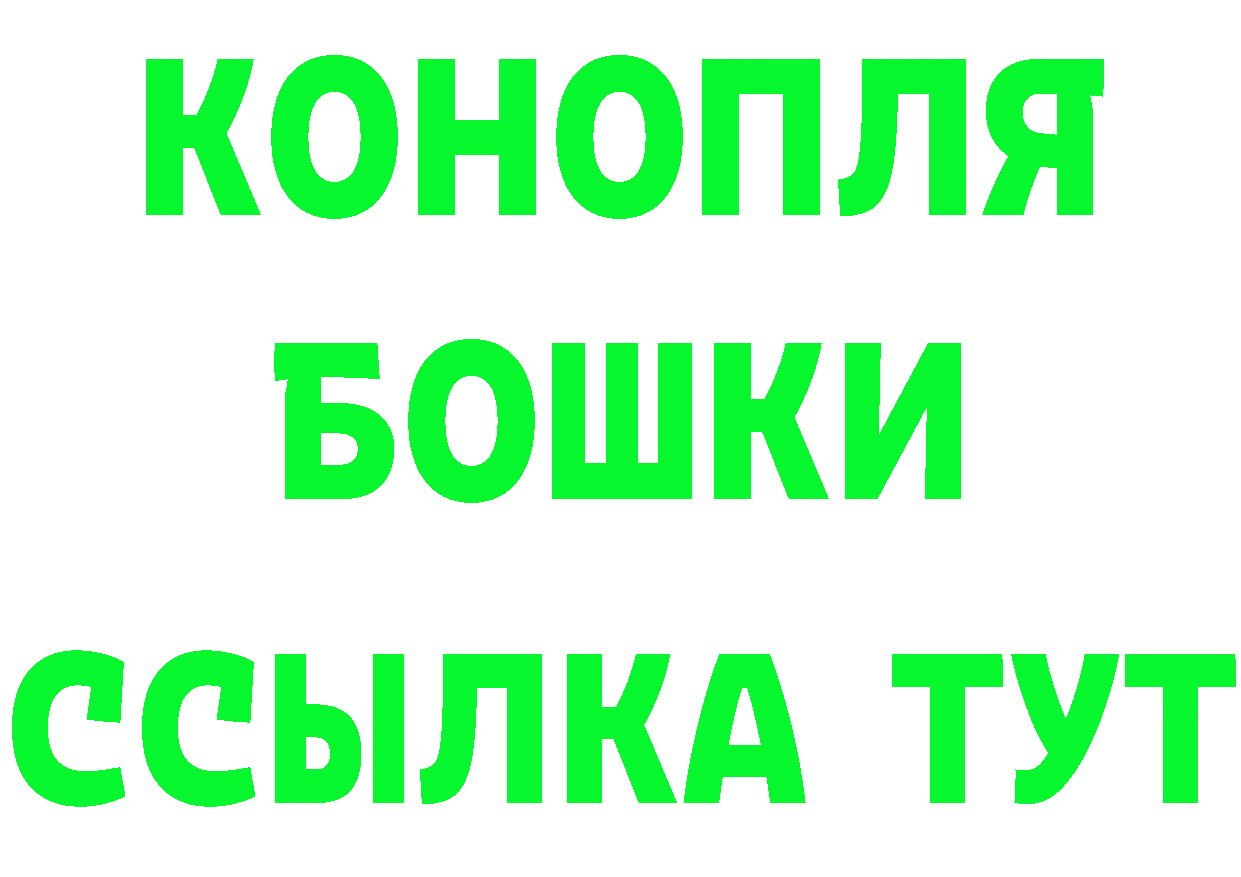 КОНОПЛЯ
БОШКИ
ССЫЛКА ТУТ